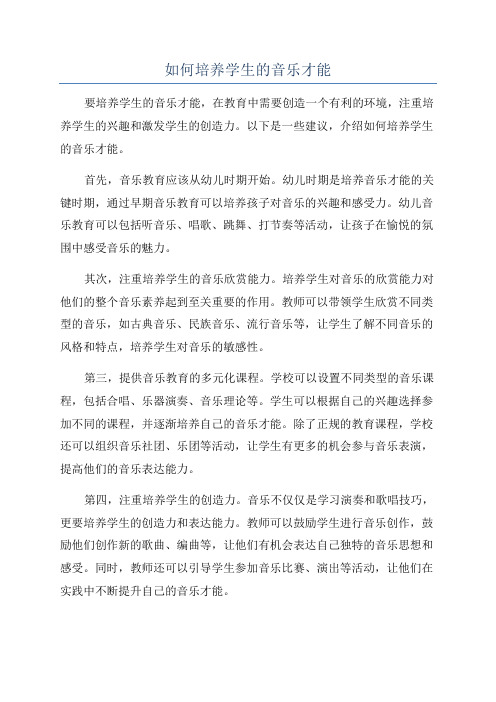 如何培养学生的音乐才能

要培养学生的音乐才能，在教育中需要创造一个有利的环境，注重培养学生的兴趣和激发学生的创造力。以下是一些建议，介绍如何培养学生的音乐才能。

首先，音乐教育应该从幼儿时期开始。幼儿时期是培养音乐才能的关键时期，通过早期音乐教育可以培养孩子对音乐的兴趣和感受力。幼儿音乐教育可以包括听音乐、唱歌、跳舞、打节奏等活动，让孩子在愉悦的氛围中感受音乐的魅力。

其次，注重培养学生的音乐欣赏能力。培养学生对音乐的欣赏能力对他们的整个音乐素养起到至关重要的作用。教师可以带领学生欣赏不同类型的音乐，如古典音乐、民族音乐、流行音乐等，让学生了解不同音乐的风格和特点，培养学生对音乐的敏感性。

第三，提供音乐教育的多元化课程。学校可以设置不同类型的音乐课程，包括合唱、乐器演奏、音乐理论等。学生可以根据自己的兴趣选择参加不同的课程，并逐渐培养自己的音乐才能。除了正规的教育课程，学校还可以组织音乐社团、乐团等活动，让学生有更多的机会参与音乐表演，提高他们的音乐表达能力。

第四，注重培养学生的创造力。音乐不仅仅是学习演奏和歌唱技巧，更要培养学生的创造力和表达能力。教师可以鼓励学生进行音乐创作，鼓励他们创作新的歌曲、编曲等，让他们有机会表达自己独特的音乐思想和感受。同时，教师还可以引导学生参加音乐比赛、演出等活动，让他们在实践中不断提升自己的音乐才能。